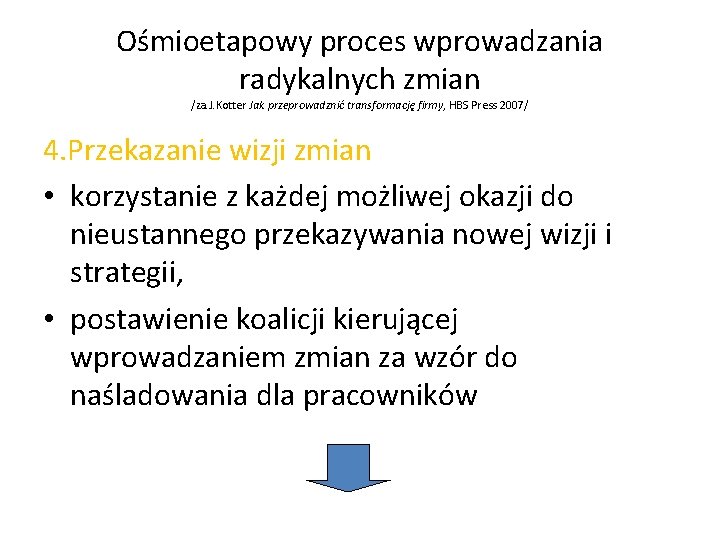 Ośmioetapowy proces wprowadzania radykalnych zmian
/za J.Kotter Jak przeprowadznić transformację firmy, HBS Press 2007/

4.Przekazanie wizji zmian

• korzystanie z każdej możliwej okazji do nieustannego przekazywania nowej wizji i strategii,
• postawienie koalicji kierującej wprowadzaniem zmian za wzór do naśladowania dla pracowników